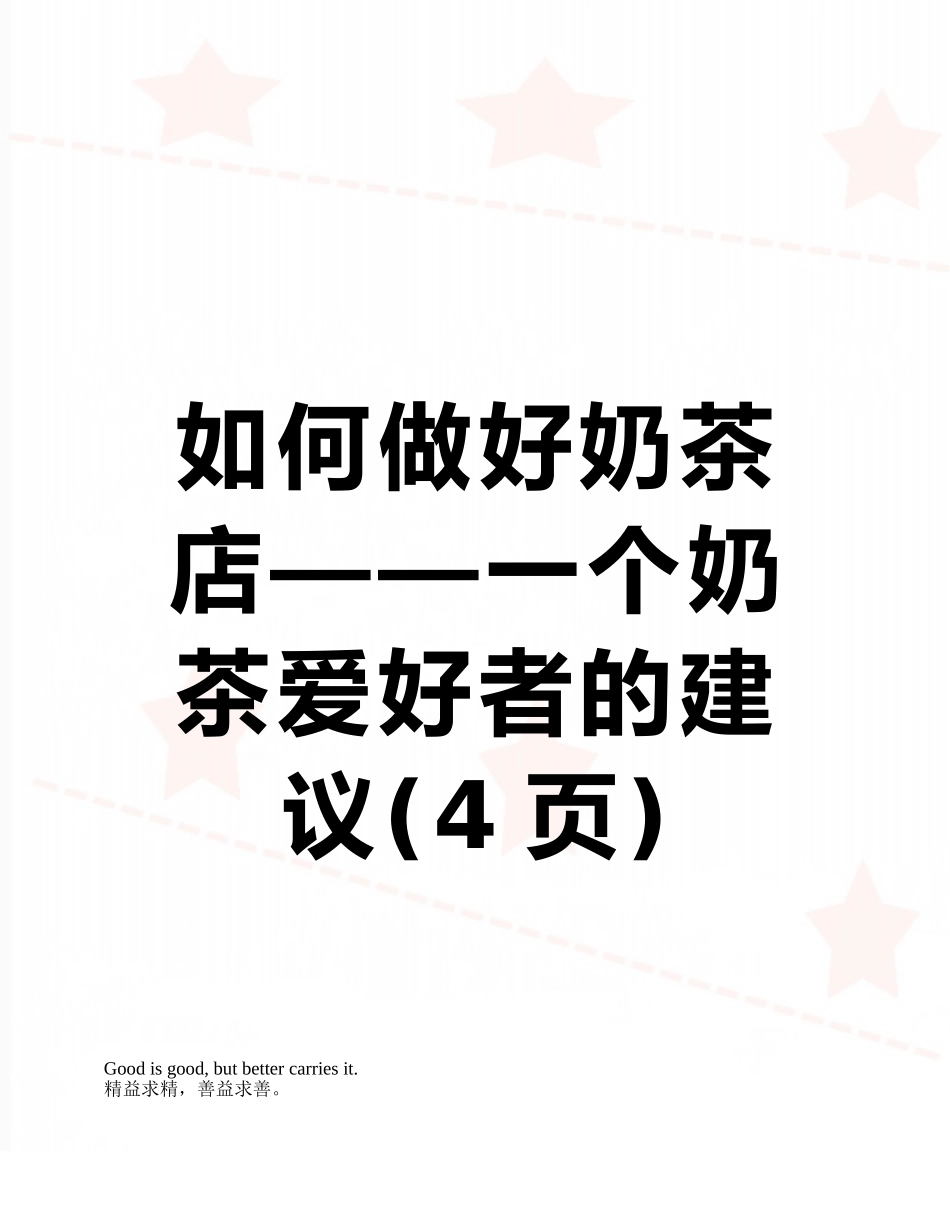 如何做好奶茶店———一个奶茶爱好者的建议(4 页)

Good is good, but better carries it.
精益求精，善益求善。